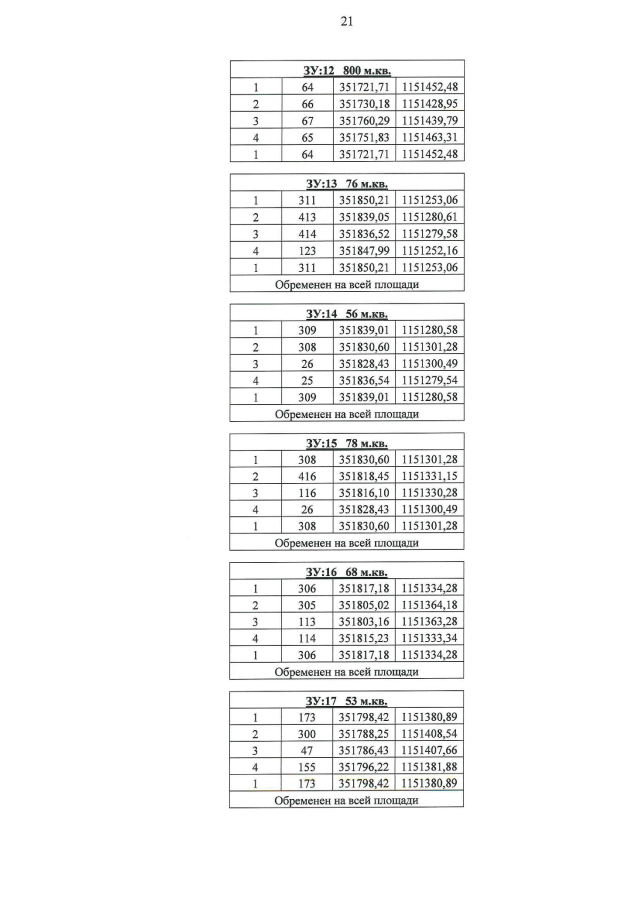 21

| ЗУ:12 800 м.кв. | | | |
|---|---|---|---|
| 1 | 64 | 351721,71 | 1151452,48 |
| 2 | 66 | 351730,18 | 1151428,95 |
| 3 | 67 | 351760,29 | 1151439,79 |
| 4 | 65 | 351751,83 | 1151463,31 |
| 1 | 64 | 351721,71 | 1151452,48 |

| ЗУ:13 76 м.кв. | | | |
|---|---|---|---|
| 1 | 311 | 351850,21 | 1151253,06 |
| 2 | 413 | 351839,05 | 1151280,61 |
| 3 | 414 | 351836,52 | 1151279,58 |
| 4 | 123 | 351847,99 | 1151252,16 |
| 1 | 311 | 351850,21 | 1151253,06 |
| Обременен на всей площади | | | |

| ЗУ:14 56 м.кв. | | | |
|---|---|---|---|
| 1 | 309 | 351839,01 | 1151280,58 |
| 2 | 308 | 351830,60 | 1151301,28 |
| 3 | 26 | 351828,43 | 1151300,49 |
| 4 | 25 | 351836,54 | 1151279,54 |
| 1 | 309 | 351839,01 | 1151280,58 |
| Обременен на всей площади | | | |

| ЗУ:15 78 м.кв. | | | |
|---|---|---|---|
| 1 | 308 | 351830,60 | 1151301,28 |
| 2 | 416 | 351818,45 | 1151331,15 |
| 3 | 116 | 351816,10 | 1151330,28 |
| 4 | 26 | 351828,43 | 1151300,49 |
| 1 | 308 | 351830,60 | 1151301,28 |
| Обременен на всей площади | | | |

| ЗУ:16 68 м.кв. | | | |
|---|---|---|---|
| 1 | 306 | 351817,18 | 1151334,28 |
| 2 | 305 | 351805,02 | 1151364,18 |
| 3 | 113 | 351803,16 | 1151363,28 |
| 4 | 114 | 351815,23 | 1151333,34 |
| 1 | 306 | 351817,18 | 1151334,28 |
| Обременен на всей площади | | | |

| ЗУ:17 53 м.кв. | | | |
|---|---|---|---|
| 1 | 173 | 351798,42 | 1151380,89 |
| 2 | 300 | 351788,25 | 1151408,54 |
| 3 | 47 | 351786,43 | 1151407,66 |
| 4 | 155 | 351796,22 | 1151381,88 |
| 1 | 173 | 351798,42 | 1151380,89 |
| Обременен на всей площади | | | |